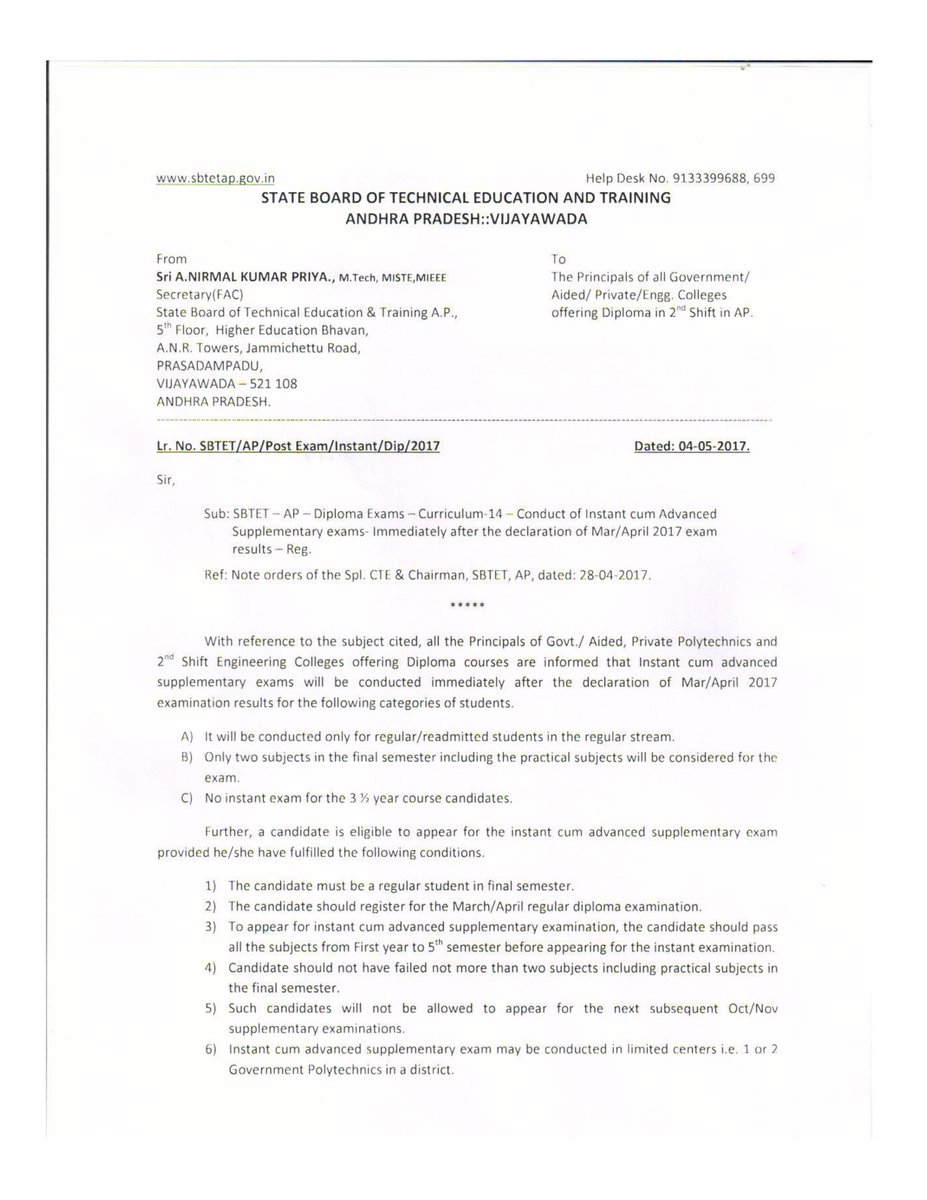 www.sbtetap.gov.in Help Desk No. 9133399688, 699

STATE BOARD OF TECHNICAL EDUCATION AND TRAINING
ANDHRA PRADESH::VIJAYAWADA

From
Sri A.NIRMAL KUMAR PRIYA., M.Tech, MISTE,MIEEE
Secretary(FAC)
State Board of Technical Education & Training A.P.,
$5^{th}$ Floor, Higher Education Bhavan,
A.N.R. Towers, Jammichettu Road,
PRASADAMPADU,
VIJAYAWADA – 521 108
ANDHRA PRADESH.

To
The Principals of all Government/ Aided/ Private/Engg. Colleges offering Diploma in $2^{nd}$ Shift in AP.

Lr. No. SBTET/AP/Post Exam/Instant/Dip/2017 Dated: 04-05-2017.

Sir,

Sub: SBTET – AP – Diploma Exams – Curriculum-14 – Conduct of Instant cum Advanced Supplementary exams- Immediately after the declaration of Mar/April 2017 exam results – Reg.

Ref: Note orders of the Spl. CTE & Chairman, SBTET, AP, dated: 28-04-2017.

*****

With reference to the subject cited, all the Principals of Govt./ Aided, Private Polytechnics and $2^{nd}$ Shift Engineering Colleges offering Diploma courses are informed that Instant cum advanced supplementary exams will be conducted immediately after the declaration of Mar/April 2017 examination results for the following categories of students.

A) It will be conducted only for regular/readmitted students in the regular stream.
B) Only two subjects in the final semester including the practical subjects will be considered for the exam.
C) No instant exam for the 3 ½ year course candidates.

Further, a candidate is eligible to appear for the instant cum advanced supplementary exam provided he/she have fulfilled the following conditions.

1) The candidate must be a regular student in final semester.
2) The candidate should register for the March/April regular diploma examination.
3) To appear for instant cum advanced supplementary examination, the candidate should pass all the subjects from First year to $5^{th}$ semester before appearing for the instant examination.
4) Candidate should not have failed not more than two subjects including practical subjects in the final semester.
5) Such candidates will not be allowed to appear for the next subsequent Oct/Nov supplementary examinations.
6) Instant cum advanced supplementary exam may be conducted in limited centers i.e. 1 or 2 Government Polytechnics in a district.